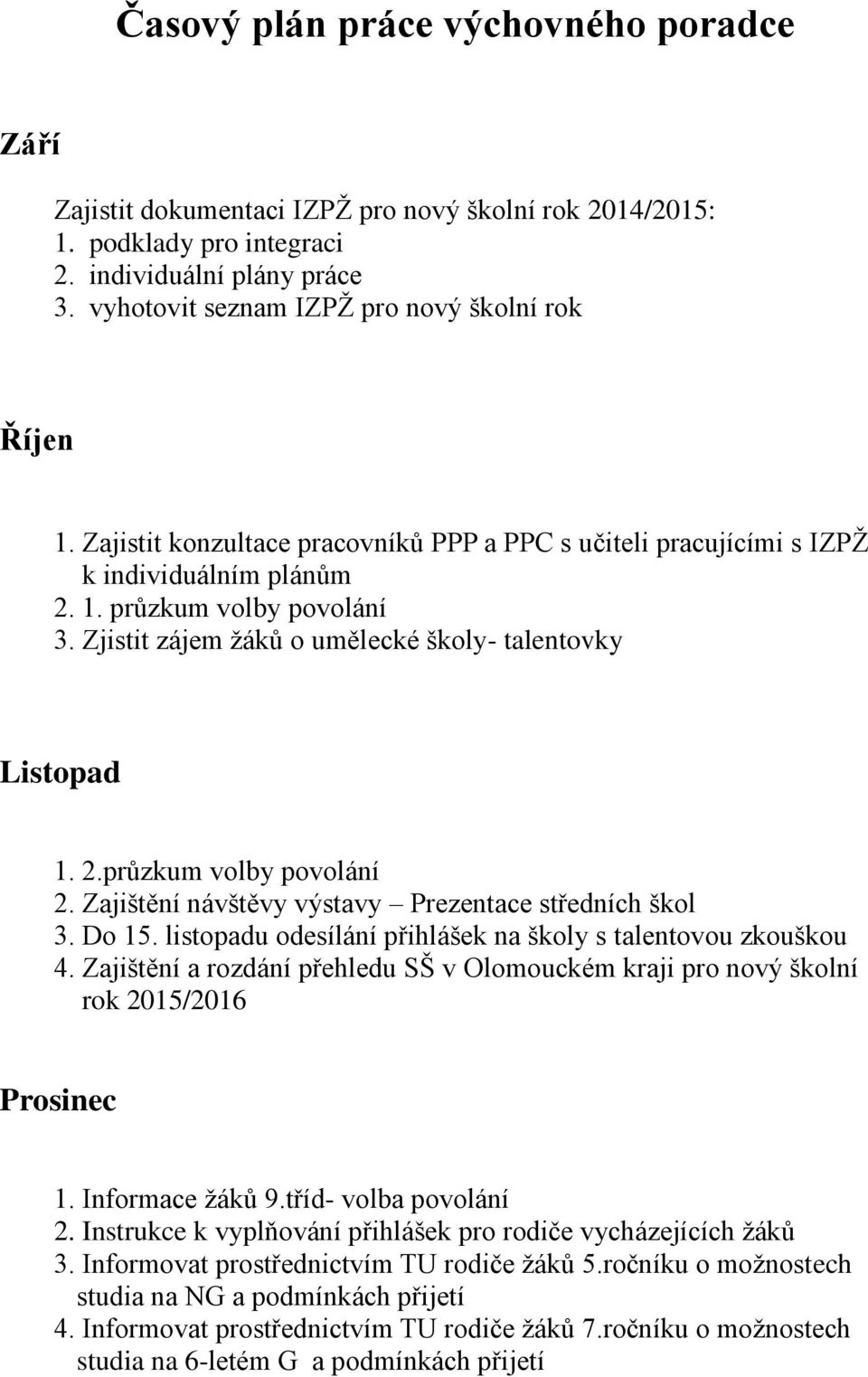 Časový plán práce výchovného poradce

Září

Zajistit dokumentaci IZPŽ pro nový školní rok 2014/2015:
1. podklady pro integraci
2. individuální plány práce
3. vyhotovit seznam IZPŽ pro nový školní rok

Říjen

1. Zajistit konzultace pracovníků PPP a PPC s učiteli pracujícími s IZPŽ k individuálním plánům
2. 1. průzkum volby povolání
3. Zjistit zájem žáků o umělecké školy- talentovky

Listopad

1. 2.průzkum volby povolání
2. Zajištění návštěvy výstavy – Prezentace středních škol
3. Do 15. listopadu odesílání přihlášek na školy s talentovou zkouškou
4. Zajištění a rozdání přehledu SŠ v Olomouckém kraji pro nový školní rok 2015/2016

Prosinec

1. Informace žáků 9.tříd- volba povolání
2. Instrukce k vyplňování přihlášek pro rodiče vycházejících žáků
3. Informovat prostřednictvím TU rodiče žáků 5.ročníku o možnostech studia na NG a podmínkách přijetí
4. Informovat prostřednictvím TU rodiče žáků 7.ročníku o možnostech studia na 6-letém G a podmínkách přijetí